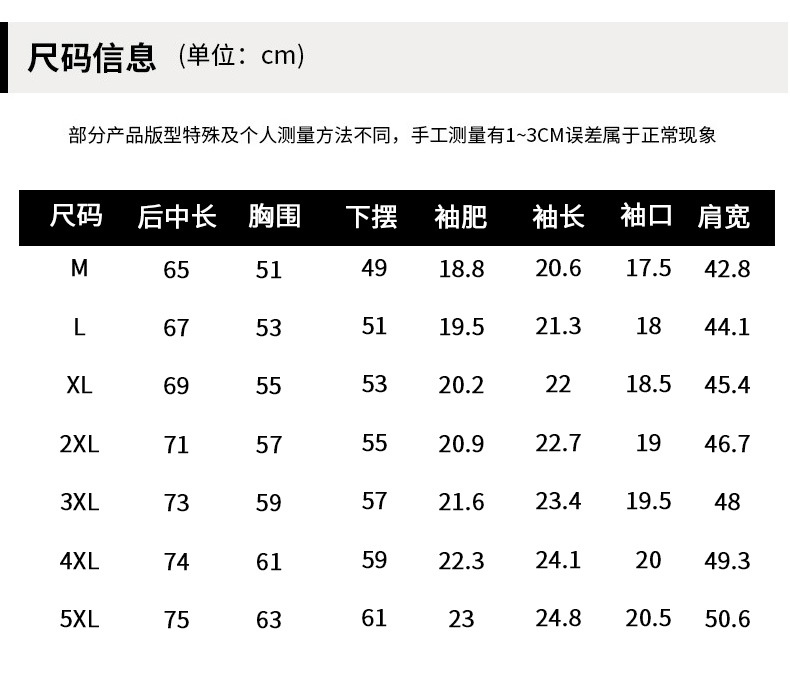 尺码信息 （单位：cm）

部分产品版型特殊及个人测量方法不同，手工测量有1~3CM误差属于正常现象

| 尺码 | 后中长 | 胸围 | 下摆 | 袖肥 | 袖长 | 袖口 | 肩宽 |
|---|---|---|---|---|---|---|---|
| M | 65 | 51 | 49 | 18.8 | 20.6 | 17.5 | 42.8 |
| L | 67 | 53 | 51 | 19.5 | 21.3 | 18 | 44.1 |
| XL | 69 | 55 | 53 | 20.2 | 22 | 18.5 | 45.4 |
| 2XL | 71 | 57 | 55 | 20.9 | 22.7 | 19 | 46.7 |
| 3XL | 73 | 59 | 57 | 21.6 | 23.4 | 19.5 | 48 |
| 4XL | 74 | 61 | 59 | 22.3 | 24.1 | 20 | 49.3 |
| 5XL | 75 | 63 | 61 | 23 | 24.8 | 20.5 | 50.6 |